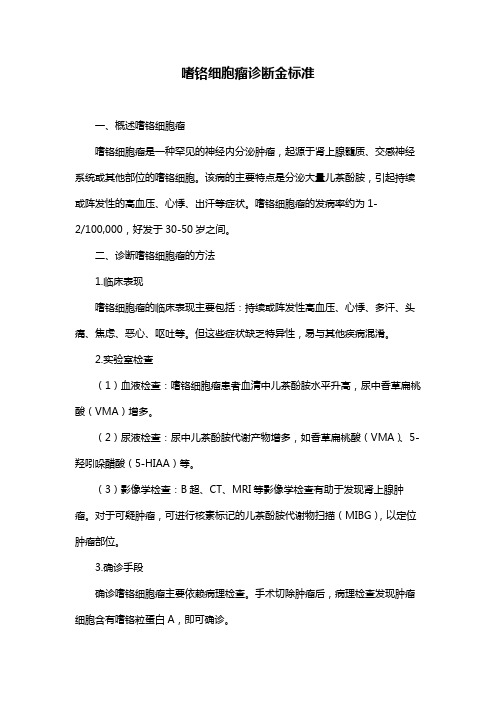 嗜铬细胞瘤诊断金标准

一、概述嗜铬细胞瘤

嗜铬细胞瘤是一种罕见的神经内分泌肿瘤，起源于肾上腺髓质、交感神经系统或其他部位的嗜铬细胞。该病的主要特点是分泌大量儿茶酚胺，引起持续或阵发性的高血压、心悸、出汗等症状。嗜铬细胞瘤的发病率约为 1-2/100,000，好发于 30-50 岁之间。

二、诊断嗜铬细胞瘤的方法

1.临床表现

嗜铬细胞瘤的临床表现主要包括：持续或阵发性高血压、心悸、多汗、头痛、焦虑、恶心、呕吐等。但这些症状缺乏特异性，易与其他疾病混淆。

2.实验室检查

（1）血液检查：嗜铬细胞瘤患者血清中儿茶酚胺水平升高，尿中香草扁桃酸（VMA）增多。

（2）尿液检查：尿中儿茶酚胺代谢产物增多，如香草扁桃酸（VMA）、5-羟吲哚醋酸（5-HIAA）等。

（3）影像学检查：B 超、CT、MRI 等影像学检查有助于发现肾上腺肿瘤。对于可疑肿瘤，可进行核素标记的儿茶酚胺代谢物扫描（MIBG），以定位肿瘤部位。

3.确诊手段

确诊嗜铬细胞瘤主要依赖病理检查。手术切除肿瘤后，病理检查发现肿瘤细胞含有嗜铬粒蛋白 A，即可确诊。